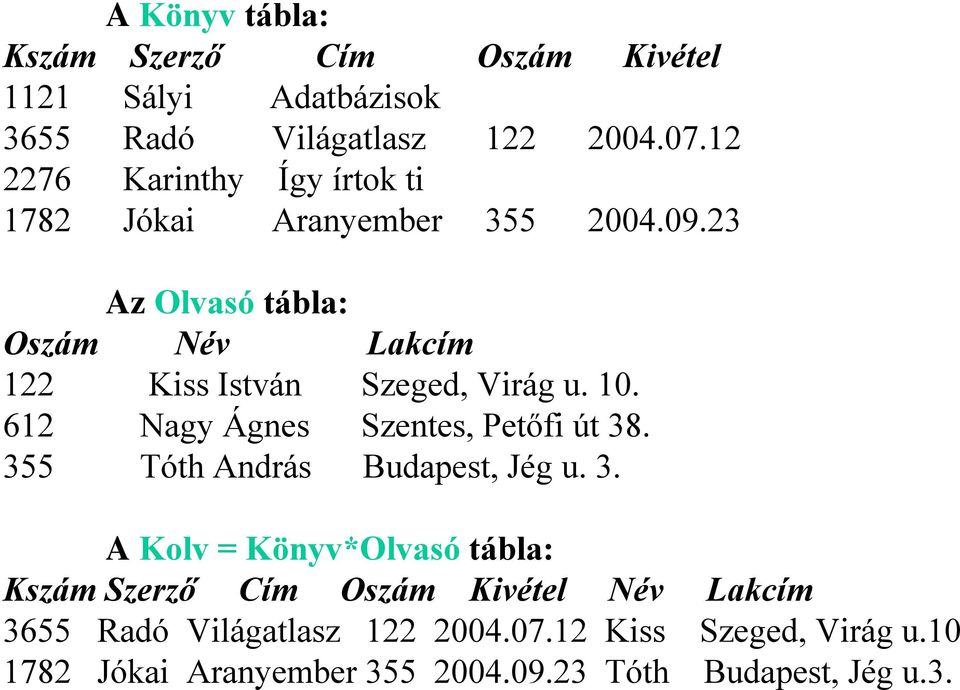 A Könyv tábla:

| Kszám | Szerző | Cím | Oszám | Kivétel |
|---|---|---|---|---|
| 1121 | Sályi | Adatbázisok | | |
| 3655 | Radó | Világatlasz | 122 | 2004.07.12 |
| 2276 | Karinthy | Így írtok ti | | |
| 1782 | Jókai | Aranyember | 355 | 2004.09.23 |

Az Olvasó tábla:

| Oszám | Név | Lakcím |
|---|---|---|
| 122 | Kiss István | Szeged, Virág u. 10. |
| 612 | Nagy Ágnes | Szentes, Petőfi út 38. |
| 355 | Tóth András | Budapest, Jég u. 3. |

A Kolv = Könyv*Olvasó tábla:

| Kszám | Szerző | Cím | Oszám | Kivétel | Név | Lakcím |
|---|---|---|---|---|---|---|
| 3655 | Radó | Világatlasz | 122 | 2004.07.12 | Kiss | Szeged, Virág u.10 |
| 1782 | Jókai | Aranyember | 355 | 2004.09.23 | Tóth | Budapest, Jég u.3. |